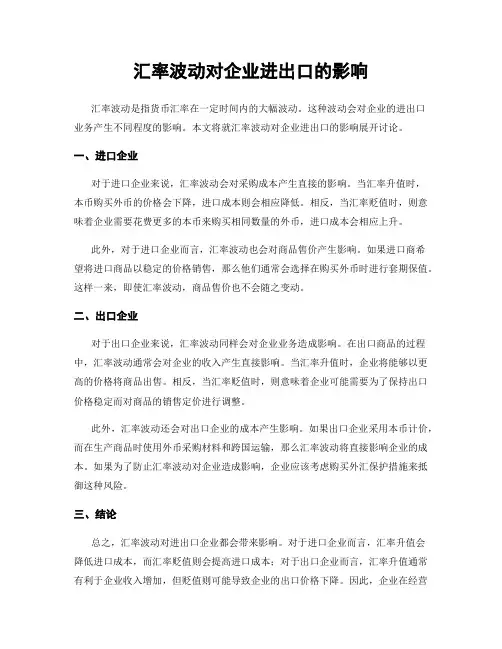 汇率波动对企业进出口的影响

汇率波动是指货币汇率在一定时间内的大幅波动。这种波动会对企业的进出口业务产生不同程度的影响。本文将就汇率波动对企业进出口的影响展开讨论。

一、进口企业

对于进口企业来说，汇率波动会对采购成本产生直接的影响。当汇率升值时，本币购买外币的价格会下降，进口成本则会相应降低。相反，当汇率贬值时，则意味着企业需要花费更多的本币来购买相同数量的外币，进口成本会相应上升。

此外，对于进口企业而言，汇率波动也会对商品售价产生影响。如果进口商希望将进口商品以稳定的价格销售，那么他们通常会选择在购买外币时进行套期保值。这样一来，即使汇率波动，商品售价也不会随之变动。

二、出口企业

对于出口企业来说，汇率波动同样会对企业业务造成影响。在出口商品的过程中，汇率波动通常会对企业的收入产生直接影响。当汇率升值时，企业将能够以更高的价格将商品出售。相反，当汇率贬值时，则意味着企业可能需要为了保持出口价格稳定而对商品的销售定价进行调整。

此外，汇率波动还会对出口企业的成本产生影响。如果出口企业采用本币计价，而在生产商品时使用外币采购材料和跨国运输，那么汇率波动将直接影响企业的成本。如果为了防止汇率波动对企业造成影响，企业应该考虑购买外汇保护措施来抵御这种风险。

三、结论

总之，汇率波动对进出口企业都会带来影响。对于进口企业而言，汇率升值会降低进口成本，而汇率贬值则会提高进口成本；对于出口企业而言，汇率升值通常有利于企业收入增加，但贬值则可能导致企业的出口价格下降。因此，企业在经营